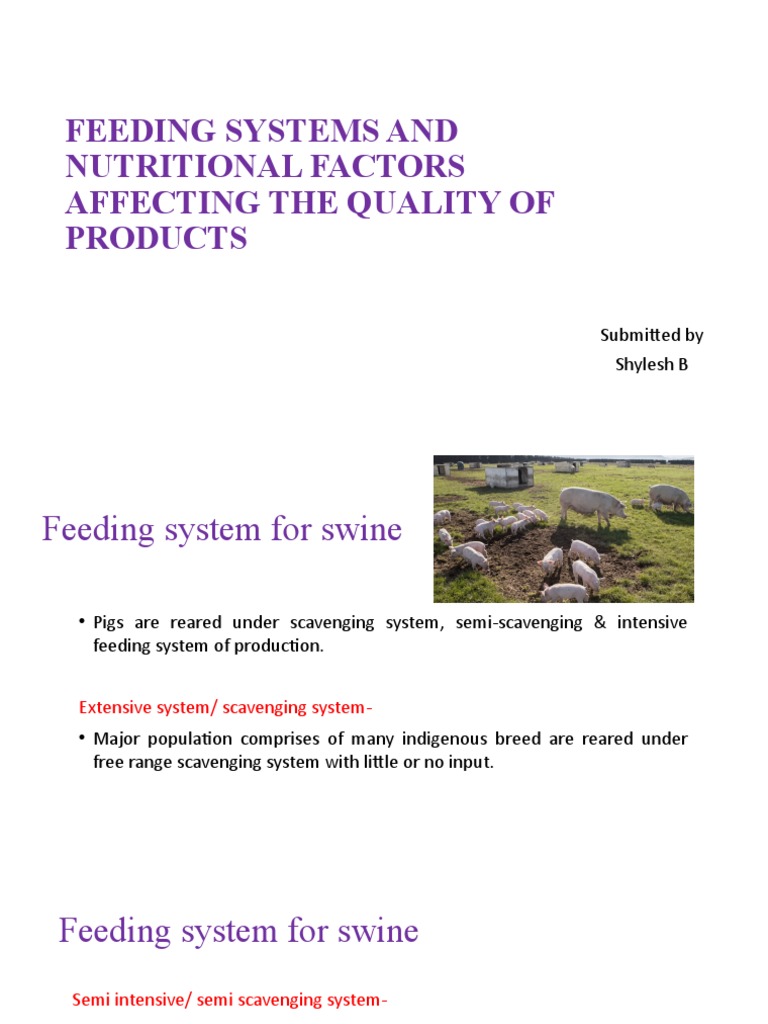 FEEDING SYSTEMS AND NUTRITIONAL FACTORS AFFECTING THE QUALITY OF PRODUCTS

Submitted by
Shylesh B

Feeding system for swine

• Pigs are reared under scavenging system, semi-scavenging & intensive feeding system of production.

Extensive system/ scavenging system-

• Major population comprises of many indigenous breed are reared under free range scavenging system with little or no input.

Feeding system for swine

Semi intensive/ semi scavenging system-